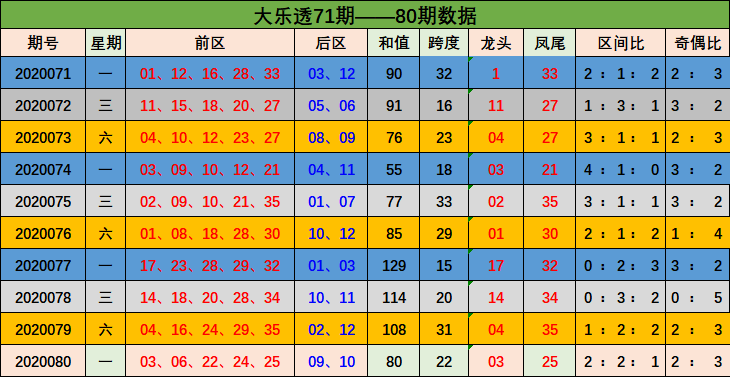 大乐透71期——80期数据

| 期号 | 星期 | 前区 | 后区 | 和值 | 跨度 | 龙头 | 凤尾 | 区间比 | 奇偶比 |
|---|---|---|---|---|---|---|---|---|---|
| 2020071 | 一 | 01、12、16、28、33 | 03、12 | 90 | 32 | 1 | 33 | 2：1：2 | 2：3 |
| 2020072 | 三 | 11、15、18、20、27 | 05、06 | 91 | 16 | 11 | 27 | 1：3：1 | 3：2 |
| 2020073 | 六 | 04、10、12、23、27 | 08、09 | 76 | 23 | 04 | 27 | 3：1：1 | 2：3 |
| 2020074 | 一 | 03、09、10、12、21 | 04、11 | 55 | 18 | 03 | 21 | 4：1：0 | 3：2 |
| 2020075 | 三 | 02、09、10、21、35 | 01、07 | 77 | 33 | 02 | 35 | 3：1：1 | 3：2 |
| 2020076 | 六 | 01、08、18、28、30 | 10、12 | 85 | 29 | 01 | 30 | 2：1：2 | 1：4 |
| 2020077 | 一 | 17、23、28、29、32 | 01、03 | 129 | 15 | 17 | 32 | 0：2：3 | 3：2 |
| 2020078 | 三 | 14、18、20、28、34 | 10、11 | 114 | 20 | 14 | 34 | 0：3：2 | 0：5 |
| 2020079 | 六 | 04、16、24、29、35 | 02、12 | 108 | 31 | 04 | 35 | 1：2：2 | 2：3 |
| 2020080 | 一 | 03、06、22、24、25 | 09、10 | 80 | 22 | 03 | 25 | 2：2：1 | 2：3 |